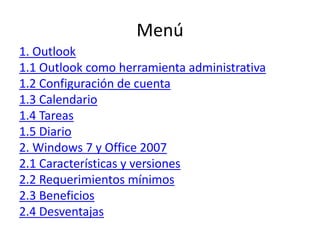 Menú

1. Outlook
1.1 Outlook como herramienta administrativa
1.2 Configuración de cuenta
1.3 Calendario
1.4 Tareas
1.5 Diario
2. Windows 7 y Office 2007
2.1 Características y versiones
2.2 Requerimientos mínimos
2.3 Beneficios
2.4 Desventajas